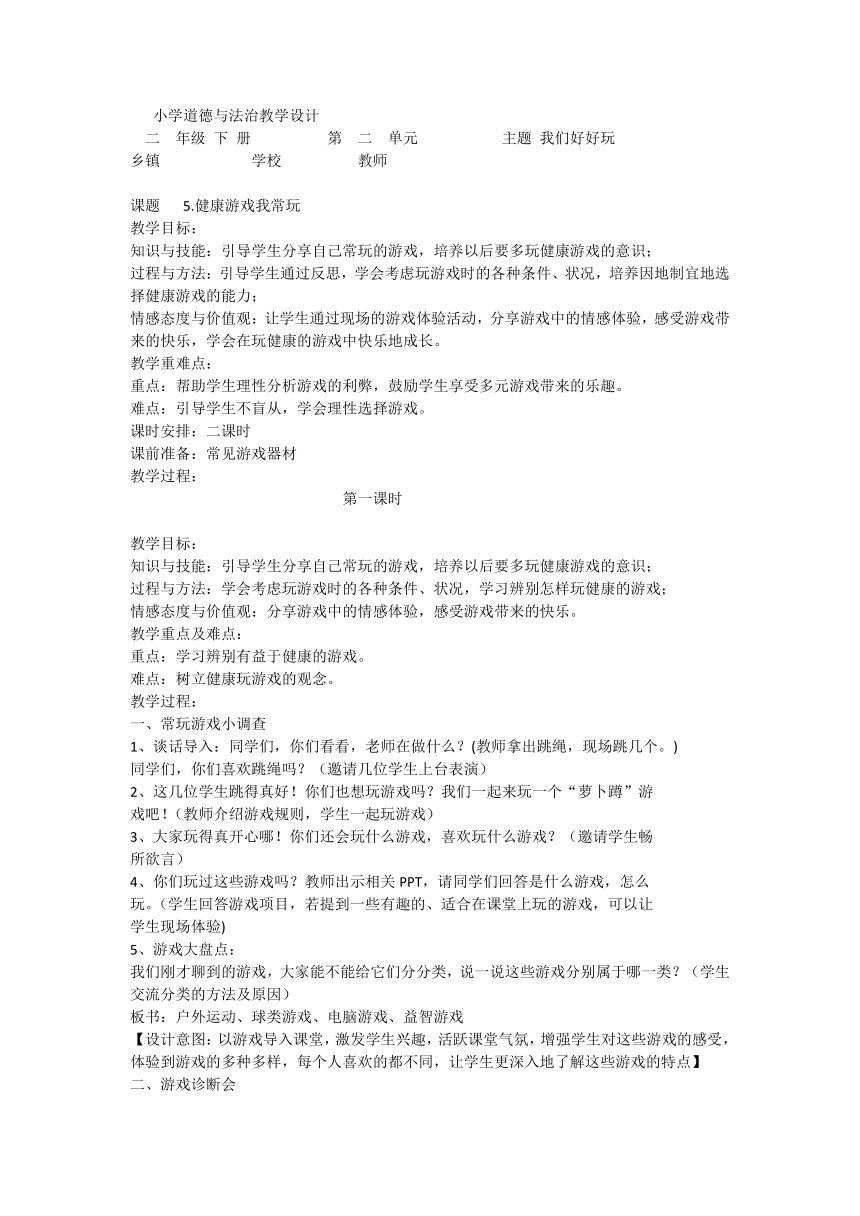 小学道德与法治教学设计
二 年级 下 册 第 二 单元 主题 我们好好玩
乡镇 学校 教师

课题 5.健康游戏我常玩
教学目标：
知识与技能：引导学生分享自己常玩的游戏，培养以后要多玩健康游戏的意识；
过程与方法：引导学生通过反思，学会考虑玩游戏时的各种条件、状况，培养因地制宜地选择健康游戏的能力；
情感态度与价值观：让学生通过现场的游戏体验活动，分享游戏中的情感体验，感受游戏带来的快乐，学会在玩健康的游戏中快乐地成长。
教学重难点：
重点：帮助学生理性分析游戏的利弊，鼓励学生享受多元游戏带来的乐趣。
难点：引导学生不盲从，学会理性选择游戏。
课时安排：二课时
课前准备：常见游戏器材
教学过程：
第一课时

教学目标：
知识与技能：引导学生分享自己常玩的游戏，培养以后要多玩健康游戏的意识；
过程与方法：学会考虑玩游戏时的各种条件、状况，学习辨别怎样玩健康的游戏；
情感态度与价值观：分享游戏中的情感体验，感受游戏带来的快乐。
教学重点及难点：
重点：学习辨别有益于健康的游戏。
难点：树立健康玩游戏的观念。
教学过程：
一、常玩游戏小调查
1、谈话导入：同学们，你们看看，老师在做什么？(教师拿出跳绳，现场跳几个。)
同学们，你们喜欢跳绳吗？（邀请几位学生上台表演）
2、这几位学生跳得真好！你们也想玩游戏吗？我们一起来玩一个“萝卜蹲”游戏吧！(教师介绍游戏规则，学生一起玩游戏)
3、大家玩得真开心哪！你们还会玩什么游戏，喜欢玩什么游戏？（邀请学生畅所欲言）
4、你们玩过这些游戏吗？教师出示相关 PPT，请同学们回答是什么游戏，怎么玩。(学生回答游戏项目，若提到一些有趣的、适合在课堂上玩的游戏，可以让学生现场体验)
5、游戏大盘点：
我们刚才聊到的游戏，大家能不能给它们分分类，说一说这些游戏分别属于哪一类？（学生交流分类的方法及原因）
板书：户外运动、球类游戏、电脑游戏、益智游戏
【设计意图：以游戏导入课堂，激发学生兴趣，活跃课堂气氛，增强学生对这些游戏的感受，体验到游戏的多种多样，每个人喜欢的都不同，让学生更深入地了解这些游戏的特点】
二、游戏诊断会